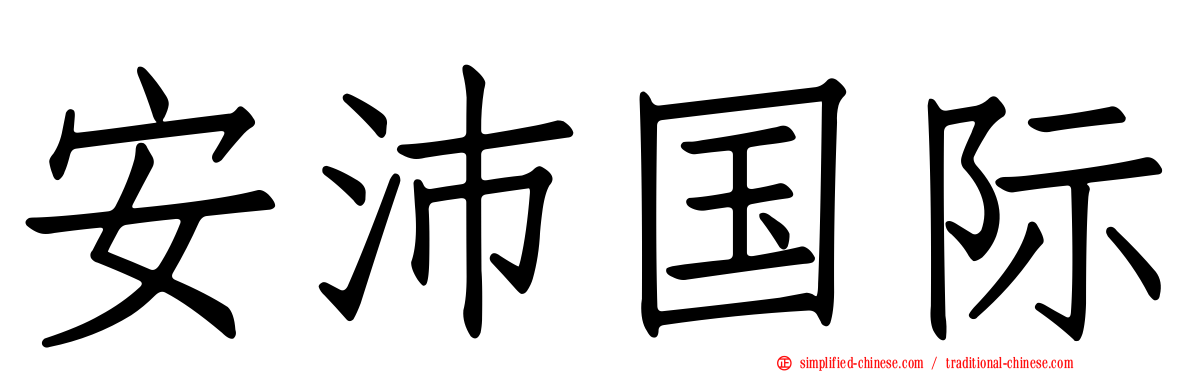 安沛国际

simplified-chinese.com / traditional-chinese.com